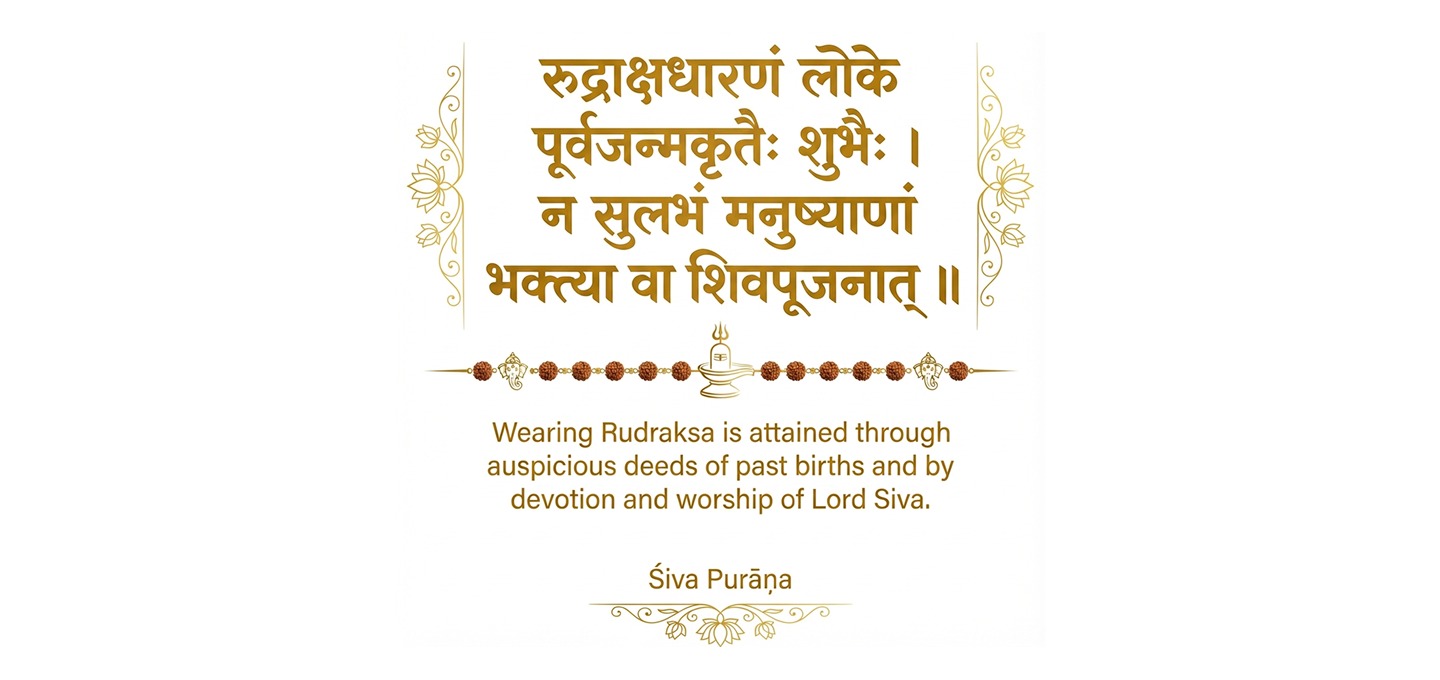 रुद्राक्षधारणं लोके
पूर्वजन्मकृतैः शुभैः ।
न सुलभं मनुष्याणां
भक्त्या वा शिवपूजनात् ॥

Wearing Rudraksa is attained through auspicious deeds of past births and by devotion and worship of Lord Siva.

Śiva Purāṇa